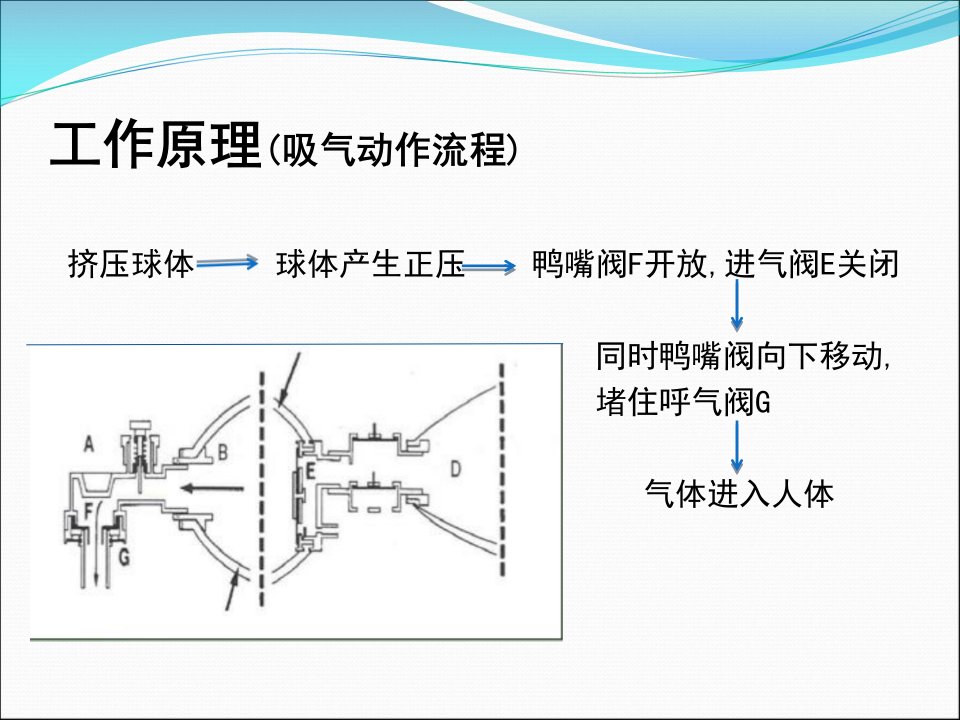 工作原理(吸气动作流程)

挤压球体 球体产生正压 鸭嘴阀F开放,进气阀E关闭

同时鸭嘴阀向下移动,堵住呼气阀G

气体进入人体

A

B

E

D

F

G